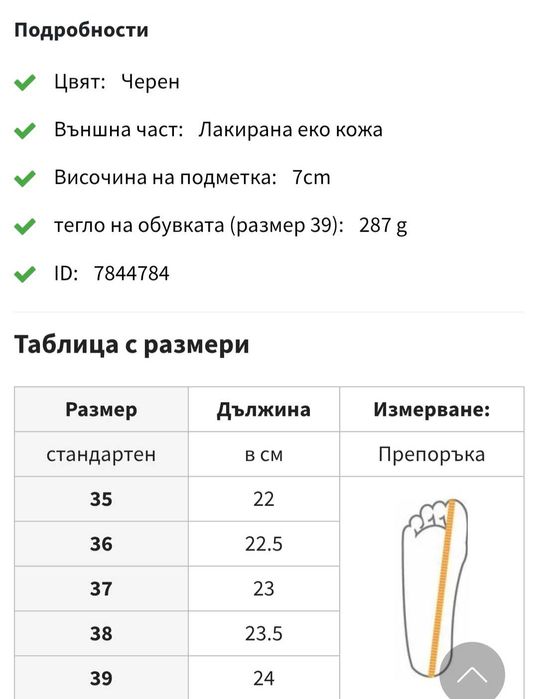 Подробности

Цвят: Черен

Външна част: Лакирана еко кожа

Височина на подметка: 7cm

тегло на обувката (размер 39): 287 g

ID: 7844784

Таблица с размери

| Размер | Дължина | Измерване: |
|---|---|---|
| стандартен | в см | Препоръка |
| 35 | 22 | |
| 36 | 22.5 | |
| 37 | 23 | |
| 38 | 23.5 | |
| 39 | 24 | |